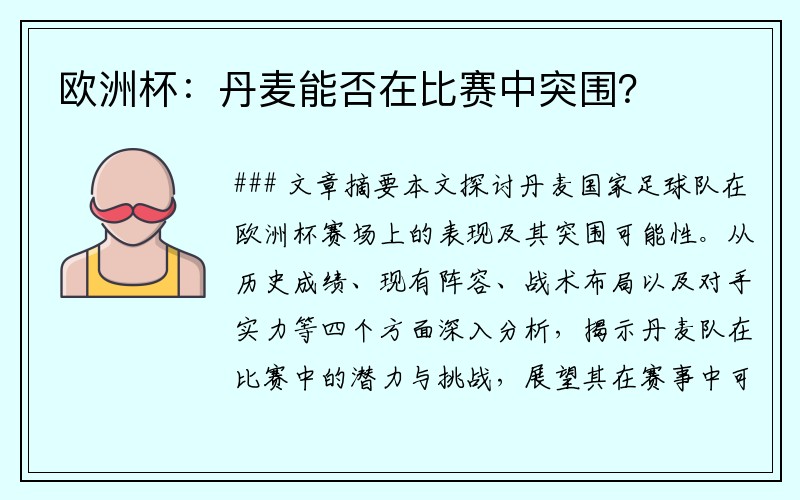 欧洲杯：丹麦能否在比赛中突围？

### 文章摘要本文探讨丹麦国家足球队在欧洲杯赛场上的表现及其突围可能性。从历史成绩、现有阵容、战术布局以及对手实力等四个方面深入分析，揭示丹麦队在比赛中的潜力与挑战，展望其在赛事中可